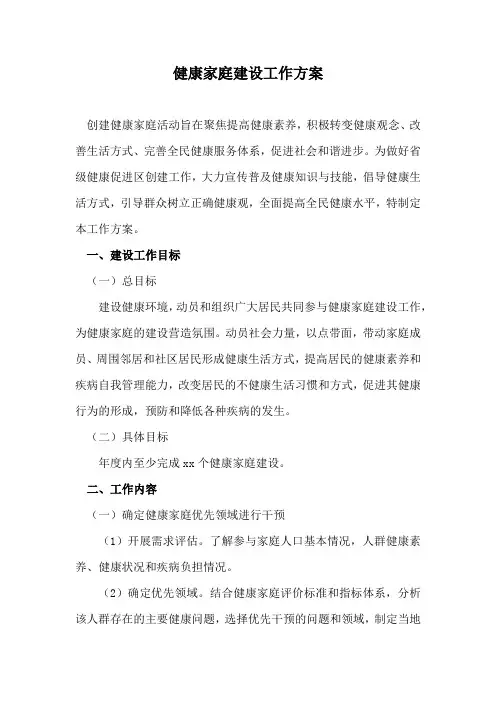 健康家庭建设工作方案

创建健康家庭活动旨在聚焦提高健康素养，积极转变健康观念、改善生活方式、完善全民健康服务体系，促进社会和谐进步。为做好省级健康促进区创建工作，大力宣传普及健康知识与技能，倡导健康生活方式，引导群众树立正确健康观，全面提高全民健康水平，特制定本工作方案。

一、建设工作目标

（一）总目标

建设健康环境，动员和组织广大居民共同参与健康家庭建设工作，为健康家庭的建设营造氛围。动员社会力量，以点带面，带动家庭成员、周围邻居和社区居民形成健康生活方式，提高居民的健康素养和疾病自我管理能力，改变居民的不健康生活习惯和方式，促进其健康行为的形成，预防和降低各种疾病的发生。

（二）具体目标

年度内至少完成 xx 个健康家庭建设。

二、工作内容

（一）确定健康家庭优先领域进行干预

（1）开展需求评估。了解参与家庭人口基本情况，人群健康素养、健康状况和疾病负担情况。

（2）确定优先领域。结合健康家庭评价标准和指标体系，分析该人群存在的主要健康问题，选择优先干预的问题和领域，制定当地